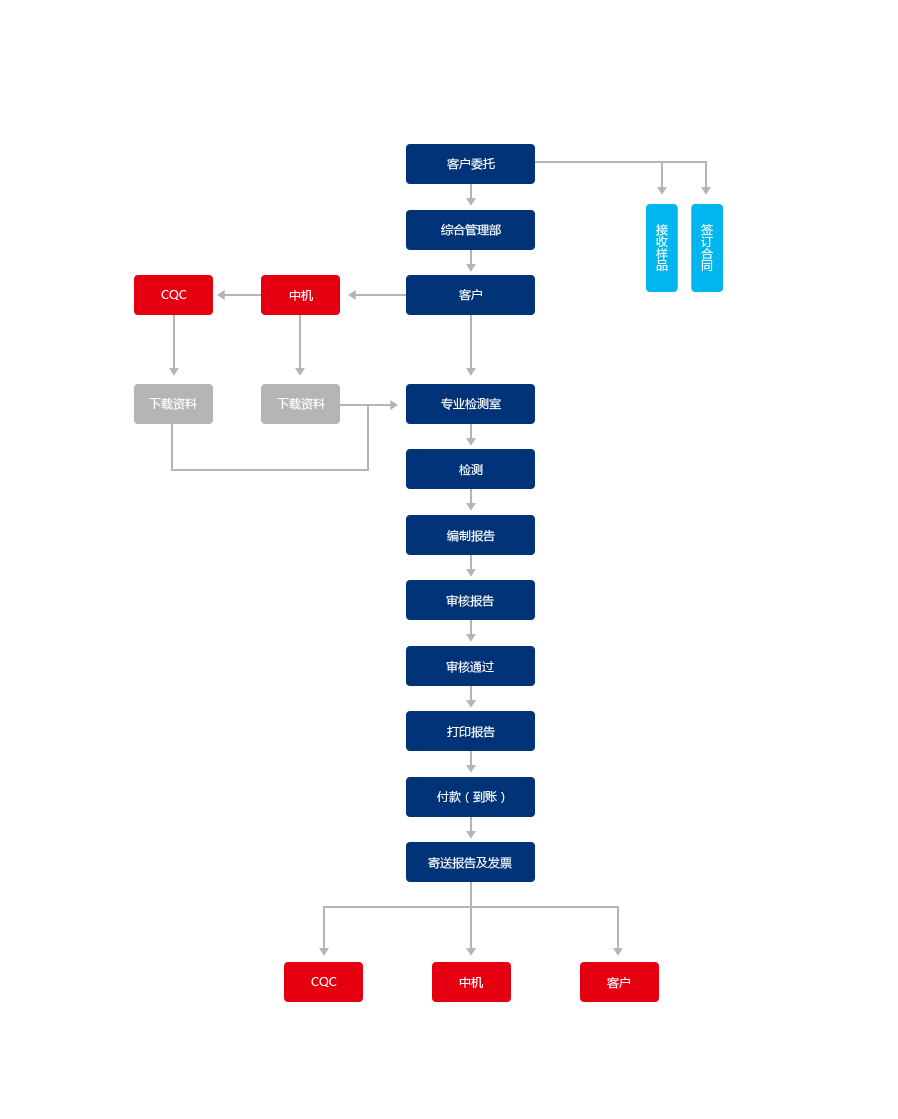 客户委托

接收样品

签订合同

综合管理部

CQC

中机

客户

下载资料

下载资料

专业检测室

检测

编制报告

审核报告

审核通过

打印报告

付款（到账）

寄送报告及发票

CQC

中机

客户